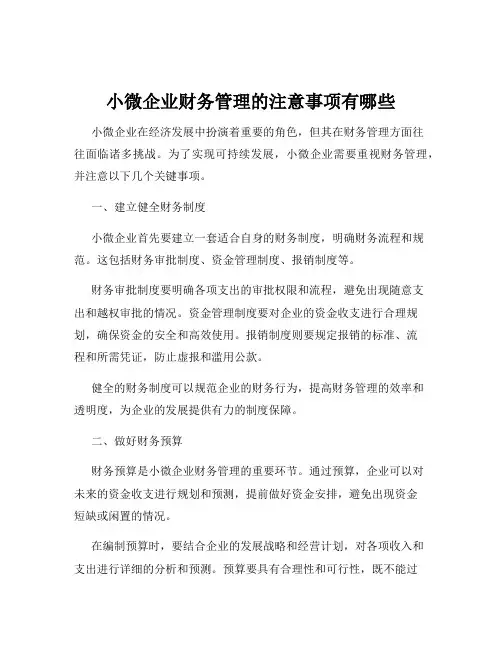 小微企业财务管理的注意事项有哪些

小微企业在经济发展中扮演着重要的角色，但其在财务管理方面往往面临诸多挑战。为了实现可持续发展，小微企业需要重视财务管理，并注意以下几个关键事项。

一、建立健全财务制度

小微企业首先要建立一套适合自身的财务制度，明确财务流程和规范。这包括财务审批制度、资金管理制度、报销制度等。

财务审批制度要明确各项支出的审批权限和流程，避免出现随意支出和越权审批的情况。资金管理制度要对企业的资金收支进行合理规划，确保资金的安全和高效使用。报销制度则要规定报销的标准、流程和所需凭证，防止虚报和滥用公款。

健全的财务制度可以规范企业的财务行为，提高财务管理的效率和透明度，为企业的发展提供有力的制度保障。

二、做好财务预算

财务预算是小微企业财务管理的重要环节。通过预算，企业可以对未来的资金收支进行规划和预测，提前做好资金安排，避免出现资金短缺或闲置的情况。

在编制预算时，要结合企业的发展战略和经营计划，对各项收入和支出进行详细的分析和预测。预算要具有合理性和可行性，既不能过